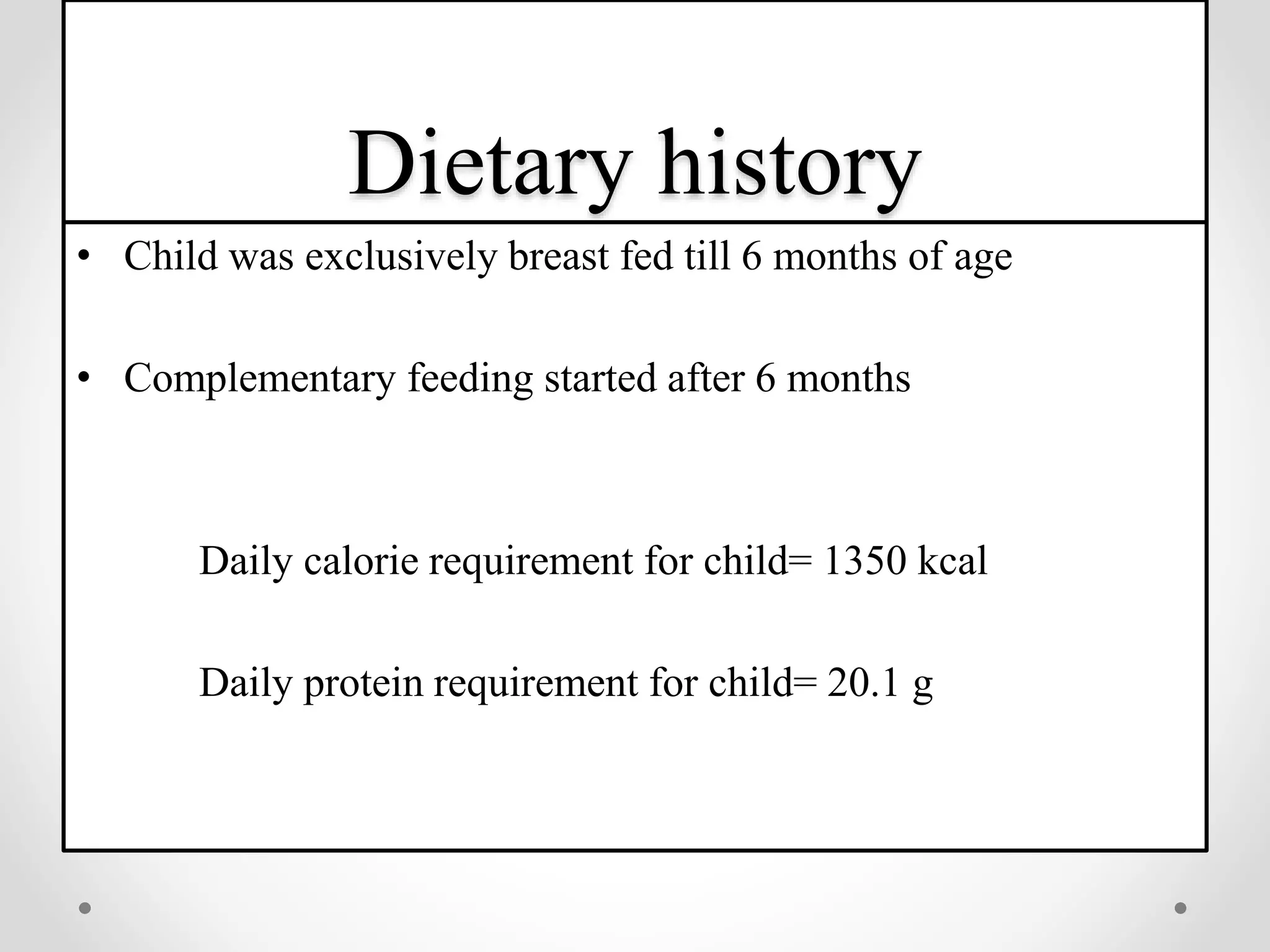 Dietary history

• Child was exclusively breast fed till 6 months of age

• Complementary feeding started after 6 months

Daily calorie requirement for child= 1350 kcal

Daily protein requirement for child= 20.1 g